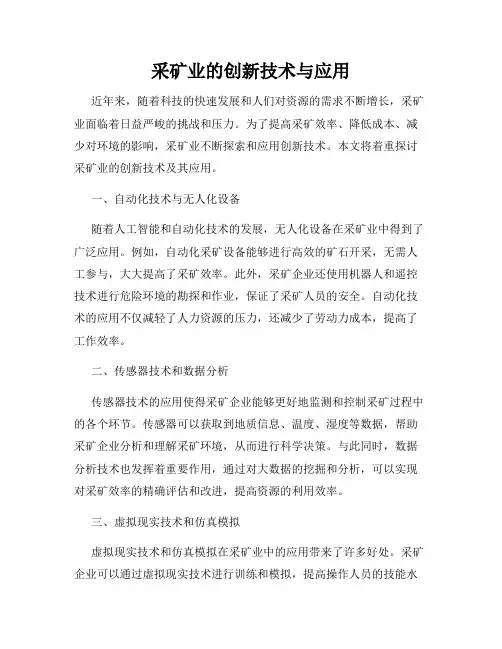 采矿业的创新技术与应用

近年来，随着科技的快速发展和人们对资源的需求不断增长，采矿业面临着日益严峻的挑战和压力。为了提高采矿效率、降低成本、减少对环境的影响，采矿业不断探索和应用创新技术。本文将着重探讨采矿业的创新技术及其应用。

一、自动化技术与无人化设备

随着人工智能和自动化技术的发展，无人化设备在采矿业中得到了广泛应用。例如，自动化采矿设备能够进行高效的矿石开采，无需人工参与，大大提高了采矿效率。此外，采矿企业还使用机器人和遥控技术进行危险环境的勘探和作业，保证了采矿人员的安全。自动化技术的应用不仅减轻了人力资源的压力，还减少了劳动力成本，提高了工作效率。

二、传感器技术和数据分析

传感器技术的应用使得采矿企业能够更好地监测和控制采矿过程中的各个环节。传感器可以获取到地质信息、温度、湿度等数据，帮助采矿企业分析和理解采矿环境，从而进行科学决策。与此同时，数据分析技术也发挥着重要作用，通过对大数据的挖掘和分析，可以实现对采矿效率的精确评估和改进，提高资源的利用效率。

三、虚拟现实技术和仿真模拟

虚拟现实技术和仿真模拟在采矿业中的应用带来了许多好处。采矿企业可以通过虚拟现实技术进行训练和模拟，提高操作人员的技能水